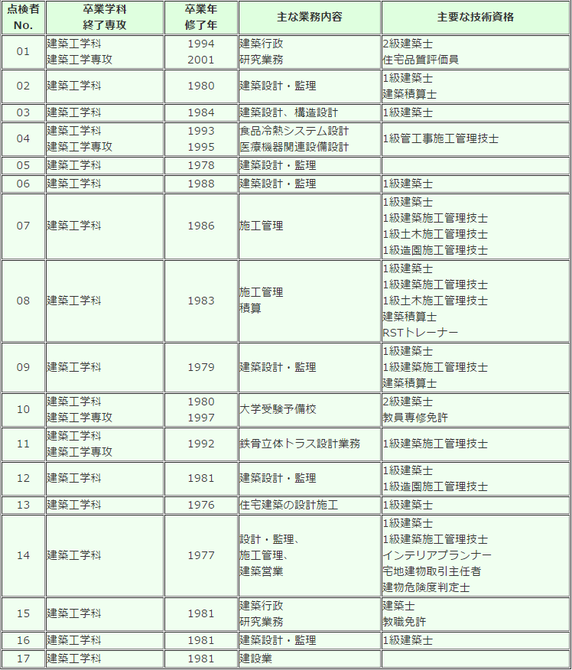 | 点検者 No. | 卒業学科 終了専攻 | 卒業年 修了年 | 主な業務内容 | 主要な技術資格 |
|---|---|---|---|---|
| 01 | 建築工学科 建築工学専攻 | 1994 2001 | 建築行政 研究業務 | 2級建築士 住宅品質評価員 |
| 02 | 建築工学科 | 1980 | 建築設計・監理 | 1級建築士 建築積算士 |
| 03 | 建築工学科 | 1984 | 建築設計、構造設計 | 1級建築士 |
| 04 | 建築工学科 建築工学専攻 | 1993 1995 | 食品冷熱システム設計 医療機器関連設備設計 | 1級管工事施工管理技士 |
| 05 | 建築工学科 | 1978 | 建築設計・監理 | |
| 06 | 建築工学科 | 1988 | 建築設計・監理 | 1級建築士 |
| 07 | 建築工学科 | 1986 | 施工管理 | 1級建築士 1級建築施工管理技士 1級土木施工管理技士 1級造園施工管理技士 |
| 08 | 建築工学科 | 1983 | 施工管理 積算 | 1級建築士 1級建築施工管理技士 1級土木施工管理技士 建築積算士 RSTトレーナー |
| 09 | 建築工学科 | 1979 | 建築設計・監理 | 1級建築士 1級建築施工管理技士 建築積算士 |
| 10 | 建築工学科 建築工学専攻 | 1980 1997 | 大学受験予備校 | 2級建築士 教員専修免許 |
| 11 | 建築工学科 建築工学専攻 | 1992 | 鉄骨立体トラス設計業務 | 1級建築施工管理技士 |
| 12 | 建築工学科 | 1981 | 建築設計・監理 | 1級建築士 1級造園施工管理技士 |
| 13 | 建築工学科 | 1976 | 住宅建築の設計施工 | 1級建築士 |
| 14 | 建築工学科 | 1977 | 設計・監理、 施工管理、 建築営業 | 1級建築士 1級建築施工管理技士 インテリアプランナー 宅地建物取引主任者 建物危険度判定士 |
| 15 | 建築工学科 | 1981 | 建築行政 研究業務 | 建築士 教職免許 |
| 16 | 建築工学科 | 1981 | 建築設計・監理 | 1級建築士 |
| 17 | 建築工学科 | 1981 | 建設業 | |